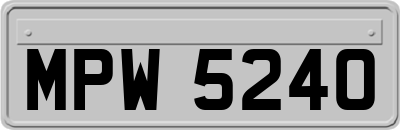 MPW 5240